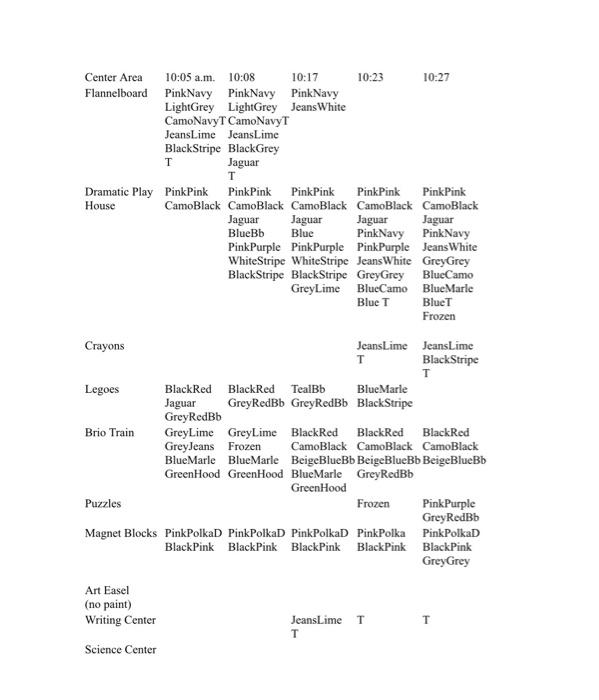 | Center Area | 10:05 a.m. | 10:08 | 10:17 | 10:23 | 10:27 |
|---|---|---|---|---|---|
| Flannelboard | PinkNavy LightGrey CamoNavyT JeansLime BlackStripe T | PinkNavy LightGrey CamoNavyT JeansLime BlackGrey Jaguar T | PinkNavy JeansWhite | | |
| Dramatic Play House | PinkPink CamoBlack | PinkPink CamoBlack Jaguar BlueBb PinkPurple WhiteStripe BlackStripe | PinkPink CamoBlack Jaguar Blue PinkPurple WhiteStripe BlackStripe GreyLime | PinkPink CamoBlack Jaguar PinkNavy PinkPurple JeansWhite GreyGrey BlueCamo Blue T | PinkPink CamoBlack Jaguar PinkNavy JeansWhite GreyGrey BlueCamo BlueMarle BlueT Frozen |
| Crayons | | | | JeansLime T | JeansLime BlackStripe T |
| Legoes | BlackRed Jaguar GreyRedBb | BlackRed GreyRedBb | TealBb GreyRedBb | BlueMarle BlackStripe | |
| Brio Train | GreyLime GreyJeans BlueMarle GreenHood | GreyLime Frozen BlueMarle GreenHood | BlackRed CamoBlack BeigeBlueBb BlueMarle GreenHood | BlackRed CamoBlack BeigeBlueBb GreyRedBb | BlackRed CamoBlack BeigeBlueBb |
| Puzzles | | | | Frozen | PinkPurple GreyRedBb |
| Magnet Blocks | PinkPolkaD BlackPink | PinkPolkaD BlackPink | PinkPolkaD BlackPink | PinkPolka BlackPink | PinkPolkaD BlackPink GreyGrey |
| Art Easel (no paint) | | | | | |
| Writing Center | | | JeansLime T | T | T |
| Science Center | | | | | |